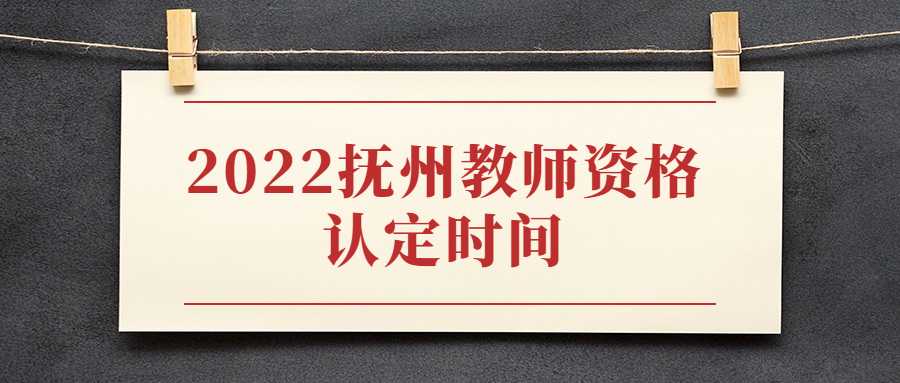 2022抚州教师资格认定时间